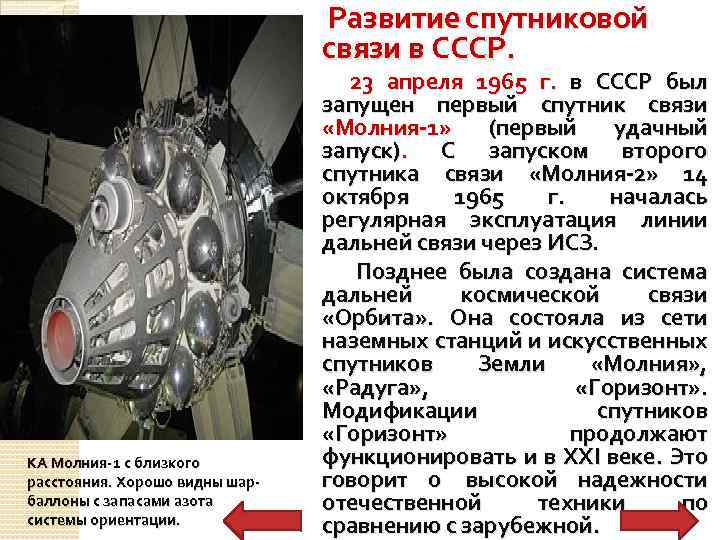 Развитие спутниковой связи в СССР.

23 апреля 1965 г. в СССР был запущен первый спутник связи «Молния-1» (первый удачный запуск). С запуском второго спутника связи «Молния-2» 14 октября 1965 г. началась регулярная эксплуатация линии дальней связи через ИСЗ.

Позднее была создана система дальней космической связи «Орбита». Она состояла из сети наземных станций и искусственных спутников Земли «Молния», «Радуга», «Горизонт». Модификации спутников «Горизонт» продолжают функционировать и в XXI веке. Это говорит о высокой надежности отечественной техники по сравнению с зарубежной.

КА Молния-1 с близкого расстояния. Хорошо видны шар-баллоны с запасами азота системы ориентации.